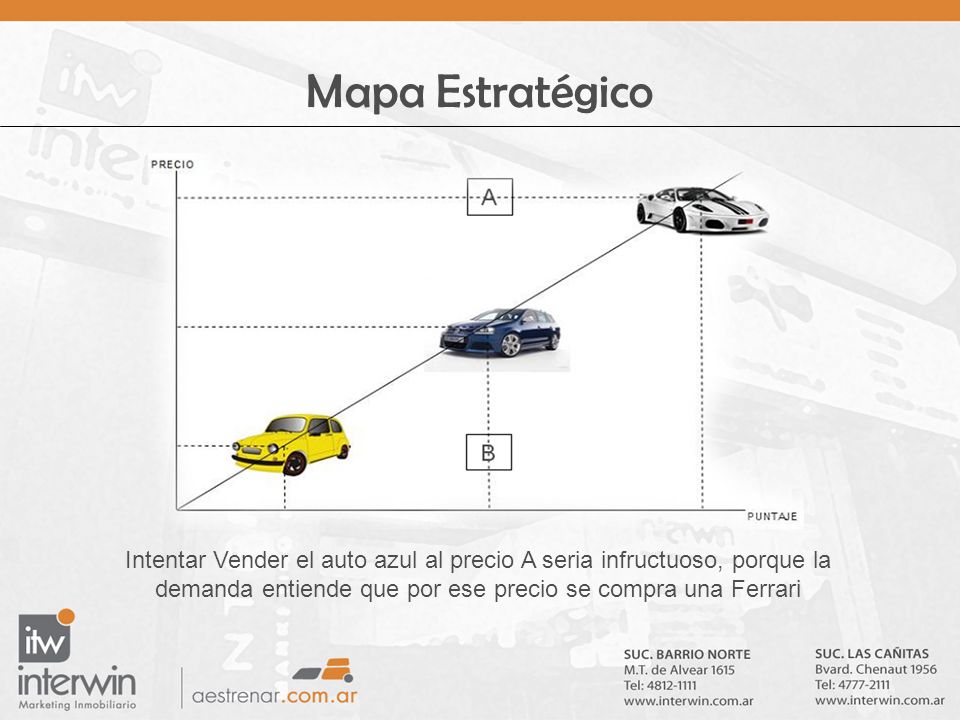 Mapa Estratégico

PRECIO

A

B

PUNTAJE

Intentar Vender el auto azul al precio A seria infructuoso, porque la demanda entiende que por ese precio se compra una Ferrari

itw
interwin
Marketing Inmobiliario

aestrenar.com.ar

SUC. BARRIO NORTE
M.T. de Alvear 1615
Tel: 4812-1111
www.interwin.com.ar

SUC. LAS CAÑITAS
Bvard. Chenaut 1956
Tel: 4777-2111
www.interwin.com.ar